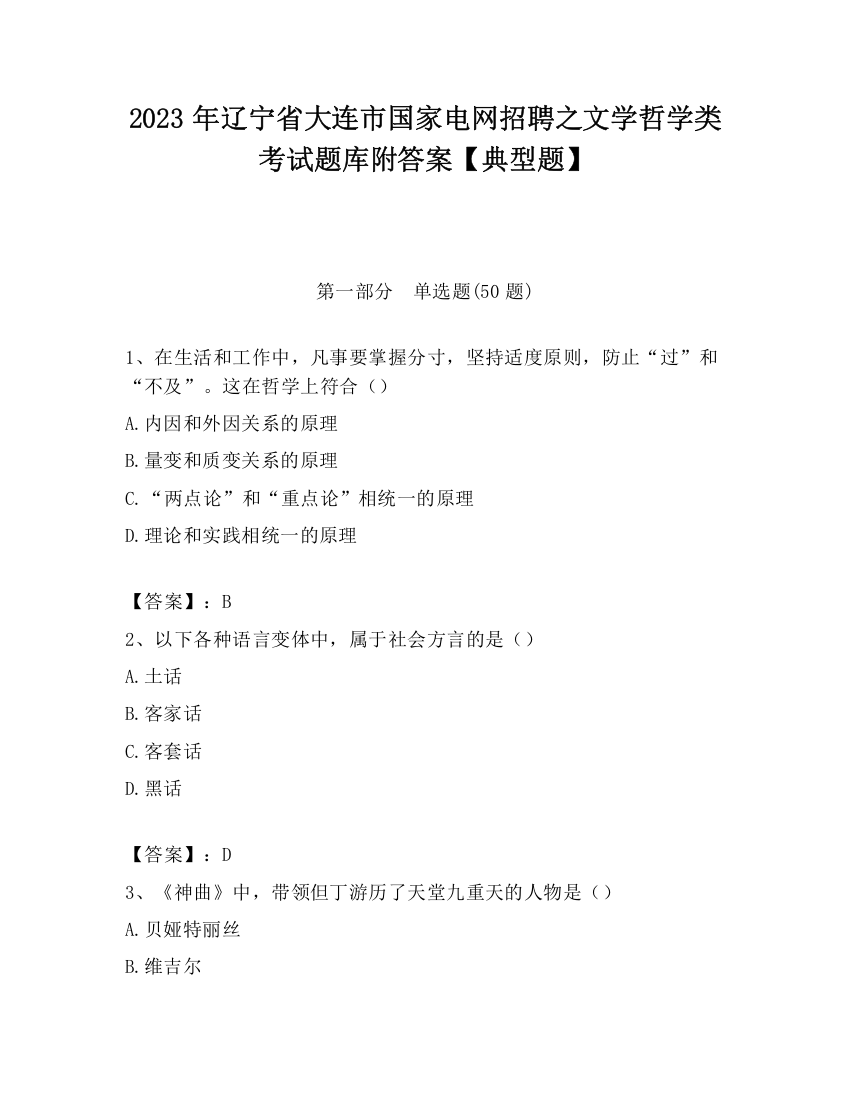 2023 年辽宁省大连市国家电网招聘之文学哲学类考试题库附答案【典型题】

第一部分　单选题(50 题)

1、在生活和工作中，凡事要掌握分寸，坚持适度原则，防止“过”和“不及”。这在哲学上符合（）

A.内因和外因关系的原理

B.量变和质变关系的原理

C.“两点论”和“重点论”相统一的原理

D.理论和实践相统一的原理

【答案】：B

2、以下各种语言变体中，属于社会方言的是（）

A.土话

B.客家话

C.客套话

D.黑话

【答案】：D

3、《神曲》中，带领但丁游历了天堂九重天的人物是（）

A.贝娅特丽丝

B.维吉尔